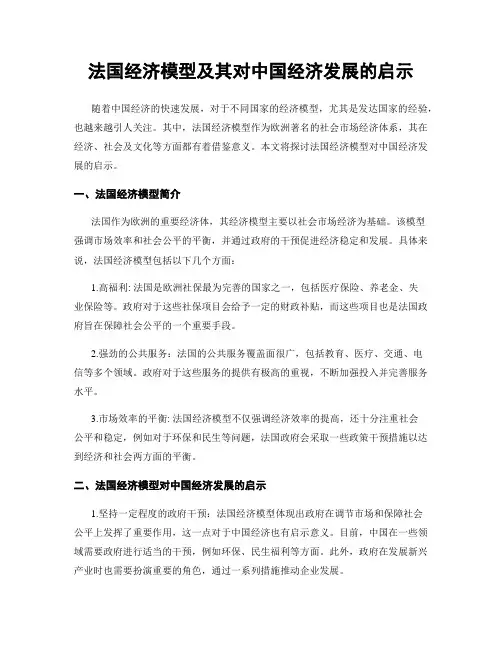 法国经济模型及其对中国经济发展的启示

随着中国经济的快速发展，对于不同国家的经济模型，尤其是发达国家的经验，也越来越引人关注。其中，法国经济模型作为欧洲著名的社会市场经济体系，其在经济、社会及文化等方面都有着借鉴意义。本文将探讨法国经济模型对中国经济发展的启示。

一、法国经济模型简介

法国作为欧洲的重要经济体，其经济模型主要以社会市场经济为基础。该模型强调市场效率和社会公平的平衡，并通过政府的干预促进经济稳定和发展。具体来说，法国经济模型包括以下几个方面：

1.高福利：法国是欧洲社保最为完善的国家之一，包括医疗保险、养老金、失业保险等。政府对于这些社保项目会给予一定的财政补贴，而这些项目也是法国政府旨在保障社会公平的一个重要手段。

2.强劲的公共服务：法国的公共服务覆盖面很广，包括教育、医疗、交通、电信等多个领域。政府对于这些服务的提供有极高的重视，不断加强投入并完善服务水平。

3.市场效率的平衡：法国经济模型不仅强调经济效率的提高，还十分注重社会公平和稳定，例如对于环保和民生等问题，法国政府会采取一些政策干预措施以达到经济和社会两方面的平衡。

二、法国经济模型对中国经济发展的启示

1.坚持一定程度的政府干预：法国经济模型体现出政府在调节市场和保障社会公平上发挥了重要作用，这一点对于中国经济也有启示意义。目前，中国在一些领域需要政府进行适当的干预，例如环保、民生福利等方面。此外，政府在发展新兴产业时也需要扮演重要的角色，通过一系列措施推动企业发展。